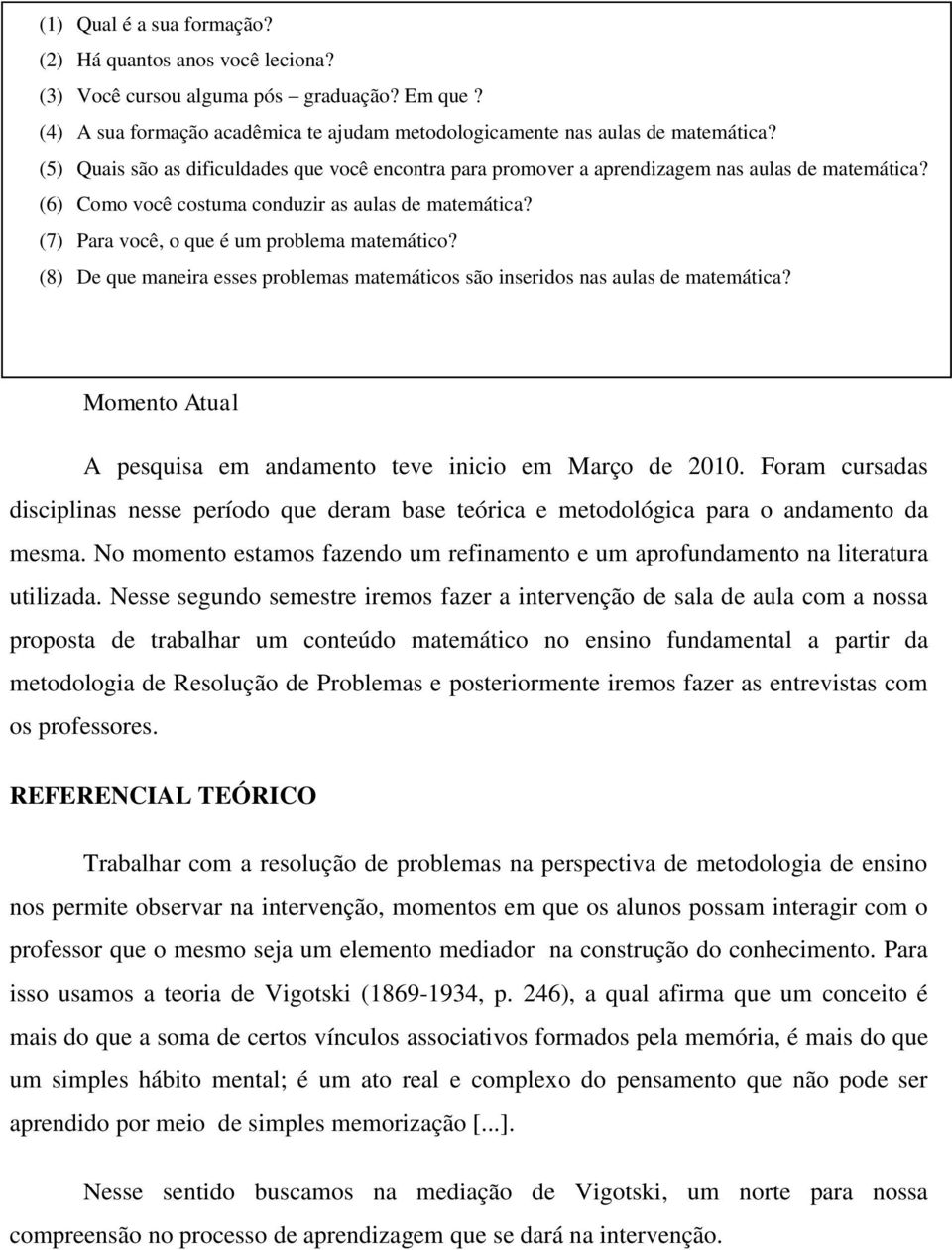 (1) Qual é a sua formação?
(2) Há quantos anos você leciona?
(3) Você cursou alguma pós – graduação? Em que ?
(4) A sua formação acadêmica te ajudam metodologicamente nas aulas de matemática?
(5) Quais são as dificuldades que você encontra para promover a aprendizagem nas aulas de matemática?
(6) Como você costuma conduzir as aulas de matemática?
(7) Para você, o que é um problema matemático?
(8) De que maneira esses problemas matemáticos são inseridos nas aulas de matemática?

Momento Atual

A pesquisa em andamento teve inicio em Março de 2010. Foram cursadas disciplinas nesse período que deram base teórica e metodológica para o andamento da mesma. No momento estamos fazendo um refinamento e um aprofundamento na literatura utilizada. Nesse segundo semestre iremos fazer a intervenção de sala de aula com a nossa proposta de trabalhar um conteúdo matemático no ensino fundamental a partir da metodologia de Resolução de Problemas e posteriormente iremos fazer as entrevistas com os professores.

REFERENCIAL TEÓRICO

Trabalhar com a resolução de problemas na perspectiva de metodologia de ensino nos permite observar na intervenção, momentos em que os alunos possam interagir com o professor que o mesmo seja um elemento mediador na construção do conhecimento. Para isso usamos a teoria de Vigotski (1869-1934, p. 246), a qual afirma que um conceito é mais do que a soma de certos vínculos associativos formados pela memória, é mais do que um simples hábito mental; é um ato real e complexo do pensamento que não pode ser aprendido por meio de simples memorização [...].

Nesse sentido buscamos na mediação de Vigotski, um norte para nossa compreensão no processo de aprendizagem que se dará na intervenção.